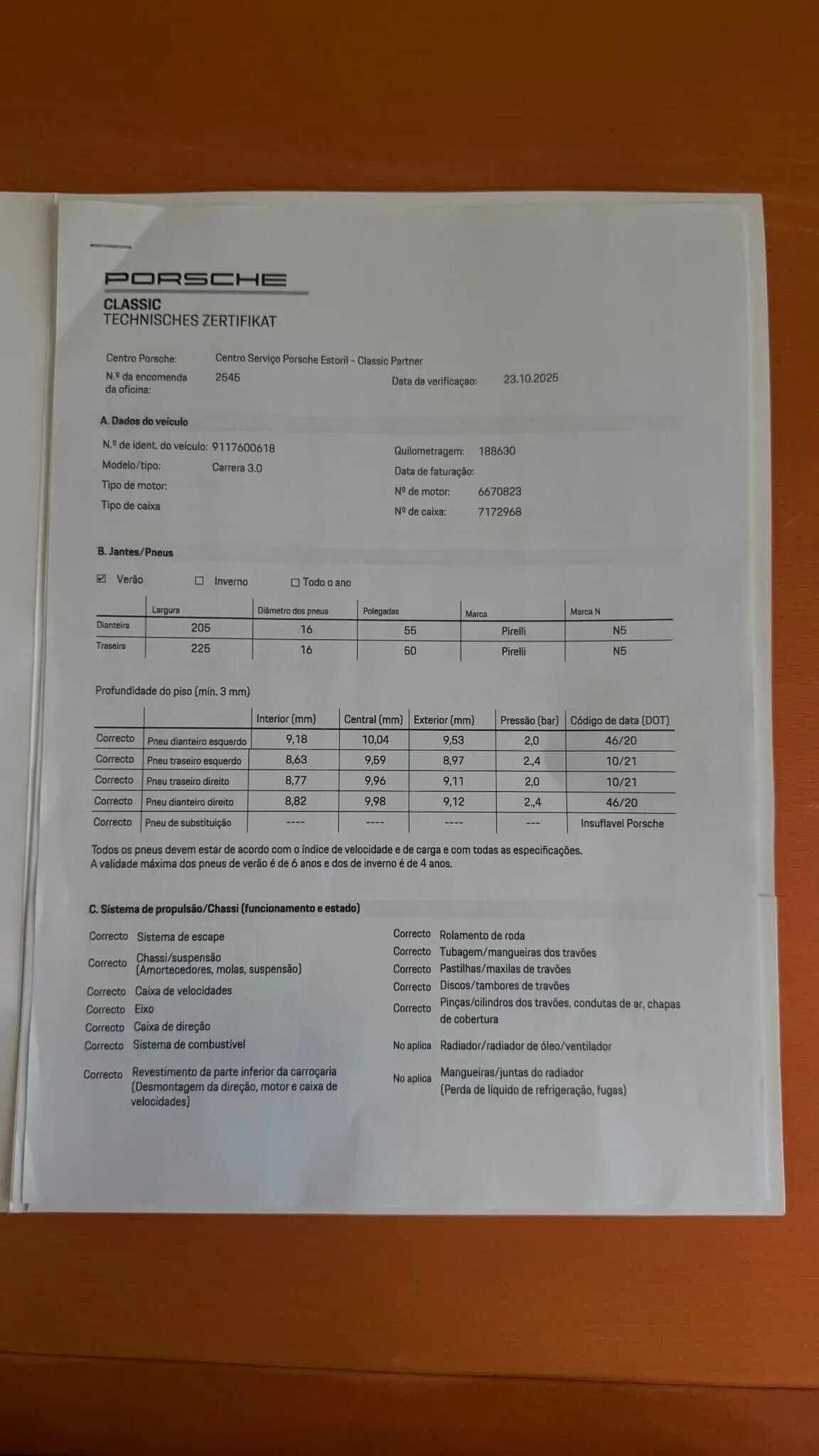 PORSCHE
CLASSIC
TECHNISCHES ZERTIFIKAT

Centro Porsche: Centro Serviço Porsche Estoril - Classic Partner
N.º da encomenda da oficina: 2545
Data da verificaçao: 23.10.2025

A. Dados do veículo

N.º de ident. do veículo: 9117600618
Modelo/tipo: Carrera 3.0
Tipo de motor:
Tipo de caixa
Quilometragem: 188630
Data de faturação:
Nº de motor: 6670823
Nº de caixa: 7172968

B. Jantes/Pneus

☑ Verão ☐ Inverno ☐ Todo o ano

| | Largura | Diâmetro dos pneus | Polegadas | Marca | Marca N |
|---|---|---|---|---|---|
| Dianteira | 205 | 16 | 55 | Pirelli | N5 |
| Traseira | 225 | 16 | 50 | Pirelli | N5 |

Profundidade do piso (mín. 3 mm)

| | | Interior (mm) | Central (mm) | Exterior (mm) | Pressão (bar) | Código de data (DOT) |
|---|---|---|---|---|---|---|
| Correcto | Pneu dianteiro esquerdo | 9,18 | 10,04 | 9,53 | 2,0 | 46/20 |
| Correcto | Pneu traseiro esquerdo | 8,63 | 9,59 | 8,97 | 2,4 | 10/21 |
| Correcto | Pneu traseiro direito | 8,77 | 9,96 | 9,11 | 2,0 | 10/21 |
| Correcto | Pneu dianteiro direito | 8,82 | 9,98 | 9,12 | 2,4 | 46/20 |
| Correcto | Pneu de substituição | ---- | ---- | ---- | --- | Insuflavel Porsche |

Todos os pneus devem estar de acordo com o índice de velocidade e de carga e com todas as especificações.
A validade máxima dos pneus de verão é de 6 anos e dos de inverno é de 4 anos.

C. Sistema de propulsão/Chassi (funcionamento e estado)

Correcto Sistema de escape
Correcto Chassi/suspensão (Amortecedores, molas, suspensão)
Correcto Caixa de velocidades
Correcto Eixo
Correcto Caixa de direção
Correcto Sistema de combustível
Correcto Revestimento da parte inferior da carroçaria (Desmontagem da direção, motor e caixa de velocidades)

Correcto Rolamento de roda
Correcto Tubagem/mangueiras dos travões
Correcto Pastilhas/maxilas de travões
Correcto Discos/tambores de travões
Correcto Pinças/cilindros dos travões, condutas de ar, chapas de cobertura
No aplica Radiador/radiador de óleo/ventilador
No aplica Mangueiras/juntas do radiador (Perda de líquido de refrigeração, fugas)